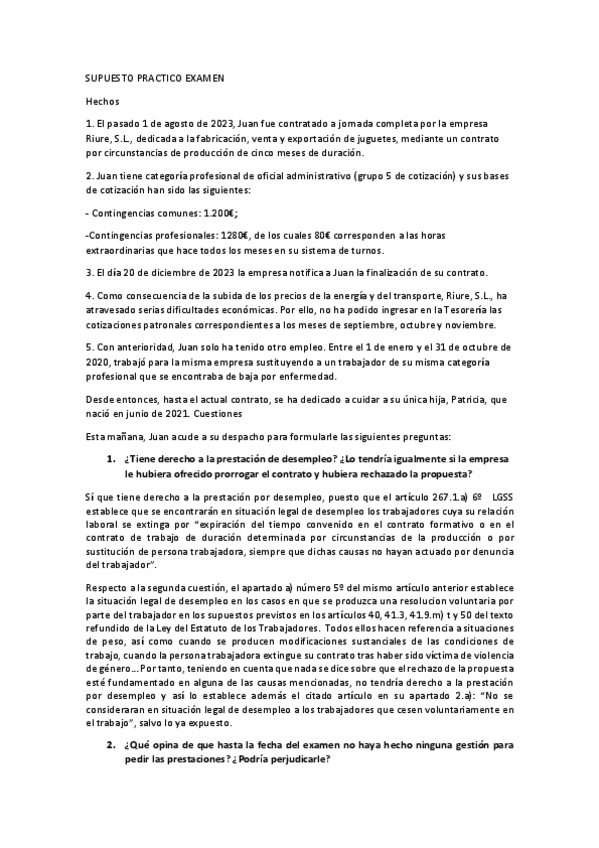 SUPUESTO PRACTICO EXAMEN

Hechos

1. El pasado 1 de agosto de 2023, Juan fue contratado a jornada completa por la empresa Riure, S.L., dedicada a la fabricación, venta y exportación de juguetes, mediante un contrato por circunstancias de producción de cinco meses de duración.

2. Juan tiene categoría profesional de oficial administrativo (grupo 5 de cotización) y sus bases de cotización han sido las siguientes:

- Contingencias comunes: 1.200€;

-Contingencias profesionales: 1280€, de los cuales 80€ corresponden a las horas extraordinarias que hace todos los meses en su sistema de turnos.

3. El día 20 de diciembre de 2023 la empresa notifica a Juan la finalización de su contrato.

4. Como consecuencia de la subida de los precios de la energía y del transporte, Riure, S.L., ha atravesado serias dificultades económicas. Por ello, no ha podido ingresar en la Tesorería las cotizaciones patronales correspondientes a los meses de septiembre, octubre y noviembre.

5. Con anterioridad, Juan solo ha tenido otro empleo. Entre el 1 de enero y el 31 de octubre de 2020, trabajó para la misma empresa sustituyendo a un trabajador de su misma categoría profesional que se encontraba de baja por enfermedad.

Desde entonces, hasta el actual contrato, se ha dedicado a cuidar a su única hija, Patricia, que nació en junio de 2021. Cuestiones

Esta mañana, Juan acude a su despacho para formularle las siguientes preguntas:

1. ¿Tiene derecho a la prestación de desempleo? ¿Lo tendría igualmente si la empresa le hubiera ofrecido prorrogar el contrato y hubiera rechazado la propuesta?

Sí que tiene derecho a la prestación por desempleo, puesto que el artículo 267.1.a) 6º LGSS establece que se encontrarán en situación legal de desempleo los trabajadores cuya su relación laboral se extinga por "expiración del tiempo convenido en el contrato formativo o en el contrato de trabajo de duración determinada por circunstancias de la producción o por sustitución de persona trabajadora, siempre que dichas causas no hayan actuado por denuncia del trabajador".

Respecto a la segunda cuestión, el apartado a) número 5º del mismo artículo anterior establece la situación legal de desempleo en los casos en que se produzca una resolucion voluntaria por parte del trabajador en los supuestos previstos en los artículos 40, 41.3, 41.9.m) t y 50 del texto refundido de la Ley del Estatuto de los Trabajadores. Todos ellos hacen referencia a situaciones de peso, así como cuando se producen modificaciones sustanciales de las condiciones de trabajo, cuando la persona trabajadora extingue su contrato tras haber sido víctima de violencia de género... Por tanto, teniendo en cuenta que nada se dice sobre que el rechazo de la propuesta esté fundamentado en alguna de las causas mencionadas, no tendría derecho a la prestación por desempleo y así lo establece además el citado artículo en su apartado 2.a): "No se consideraran en situación legal de desempleo a los trabajadores que cesen voluntariamente en el trabajo", salvo lo ya expuesto.

2. ¿Qué opina de que hasta la fecha del examen no haya hecho ninguna gestión para pedir las prestaciones? ¿Podría perjudicarle?